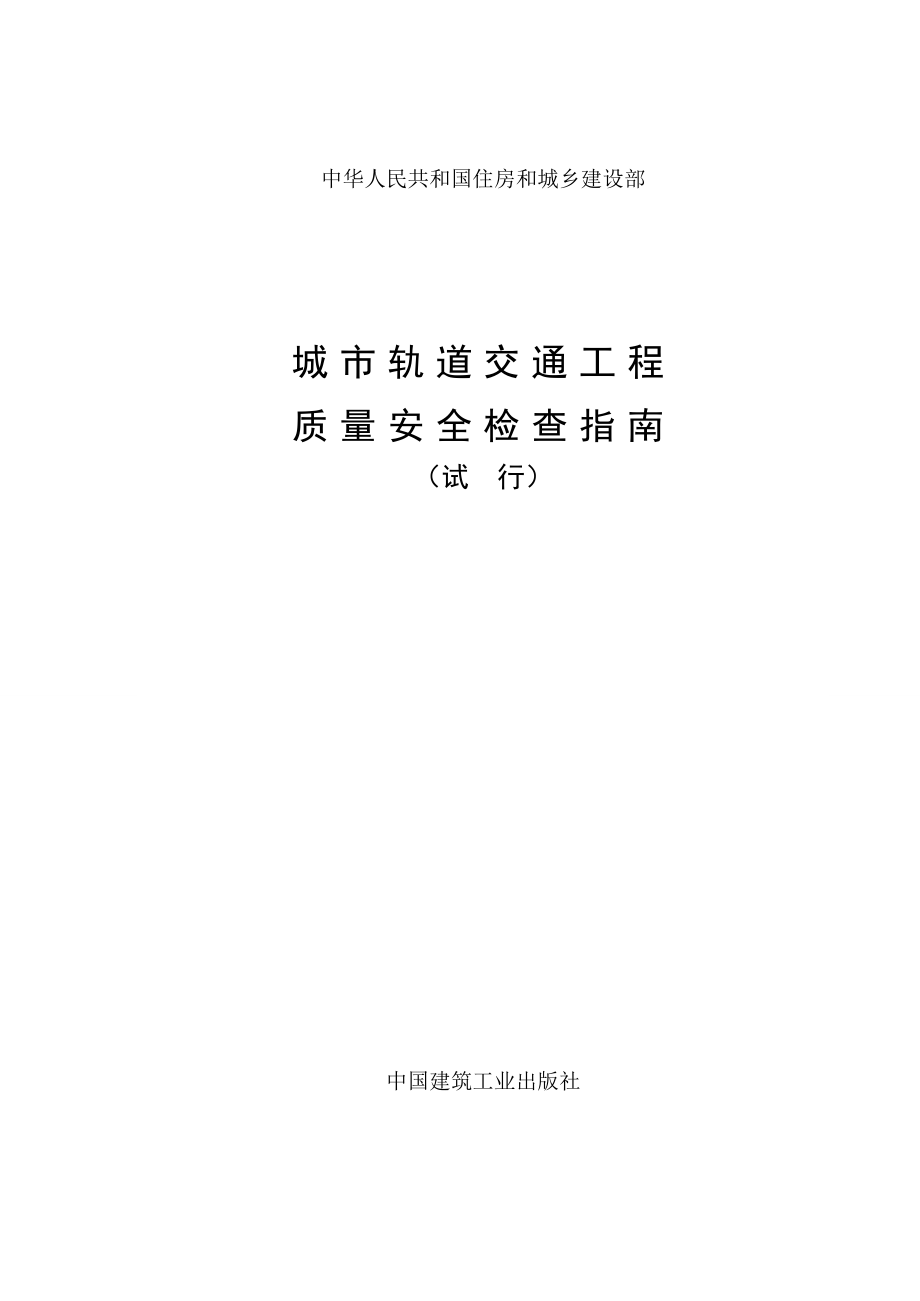 中华人民共和国住房和城乡建设部

城市轨道交通工程
质量安全检查指南
（试　行）

中国建筑工业出版社